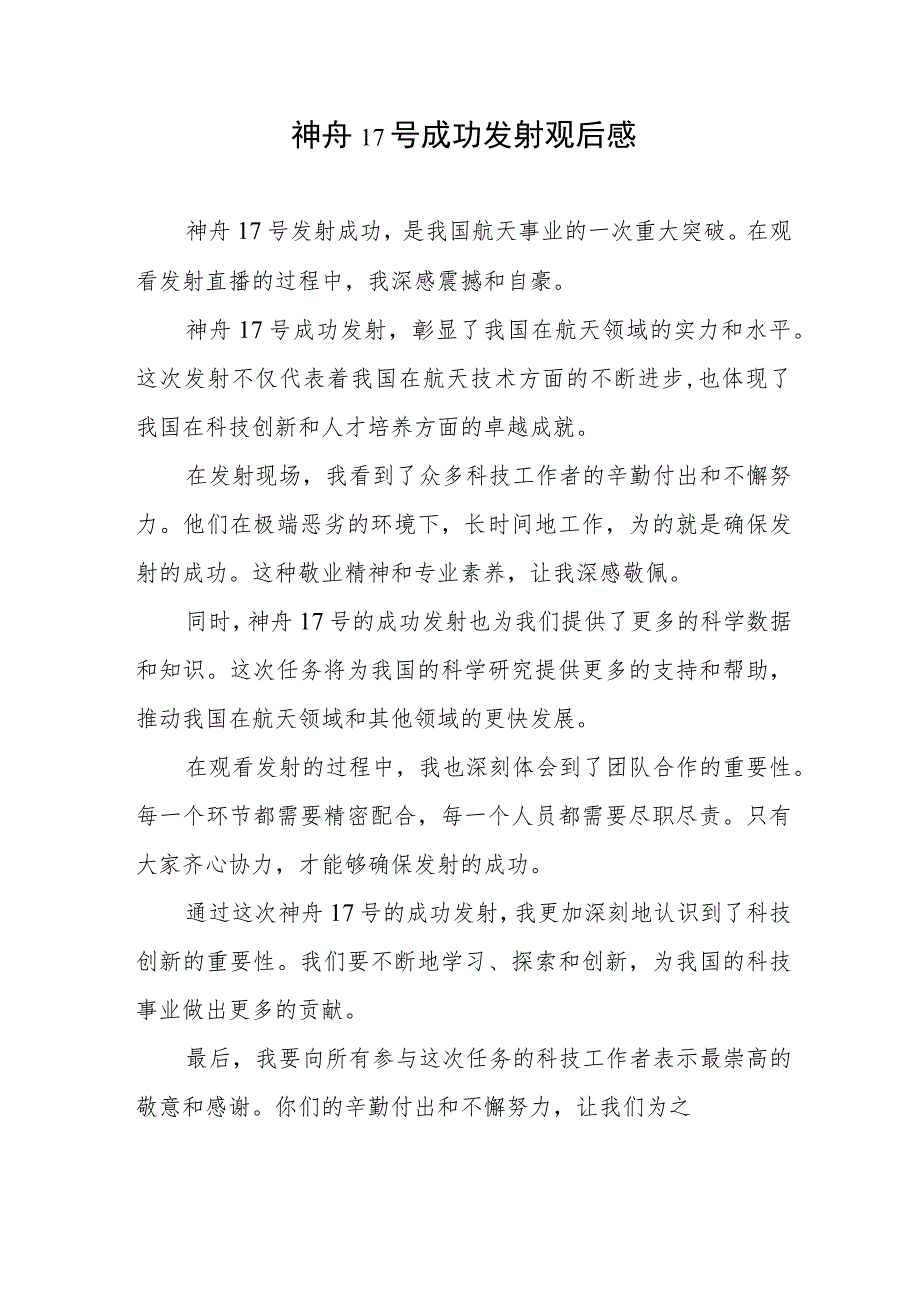 神舟 17 号成功发射观后感

神舟 17 号发射成功，是我国航天事业的一次重大突破。在观看发射直播的过程中，我深感震撼和自豪。

神舟 17 号成功发射，彰显了我国在航天领域的实力和水平。这次发射不仅代表着我国在航天技术方面的不断进步，也体现了我国在科技创新和人才培养方面的卓越成就。

在发射现场，我看到了众多科技工作者的辛勤付出和不懈努力。他们在极端恶劣的环境下，长时间地工作，为的就是确保发射的成功。这种敬业精神和专业素养，让我深感敬佩。

同时，神舟 17 号的成功发射也为我们提供了更多的科学数据和知识。这次任务将为我国的科学研究提供更多的支持和帮助，推动我国在航天领域和其他领域的更快发展。

在观看发射的过程中，我也深刻体会到了团队合作的重要性。每一个环节都需要精密配合，每一个人员都需要尽职尽责。只有大家齐心协力，才能够确保发射的成功。

通过这次神舟 17 号的成功发射，我更加深刻地认识到了科技创新的重要性。我们要不断地学习、探索和创新，为我国的科技事业做出更多的贡献。

最后，我要向所有参与这次任务的科技工作者表示最崇高的敬意和感谢。你们的辛勤付出和不懈努力，让我们为之